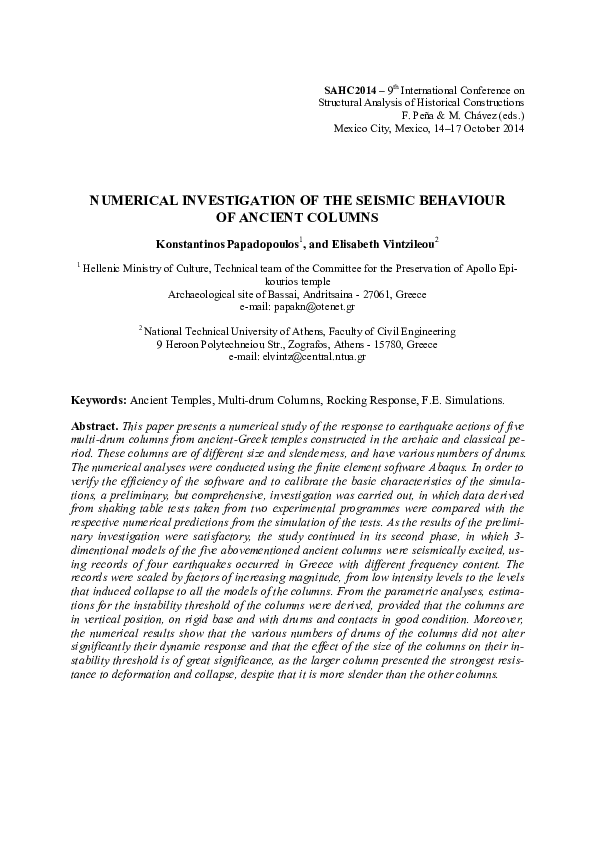 SAHC2014 – 9$^{th}$ International Conference on Structural Analysis of Historical Constructions
F. Peña & M. Chávez (eds.)
Mexico City, Mexico, 14–17 October 2014

NUMERICAL INVESTIGATION OF THE SEISMIC BEHAVIOUR OF ANCIENT COLUMNS

Konstantinos Papadopoulos$^1$, and Elisabeth Vintzileou$^2$

$^1$ Hellenic Ministry of Culture, Technical team of the Committee for the Preservation of Apollo Epikourios temple
Archaeological site of Bassai, Andritsaina - 27061, Greece
e-mail: papakn@otenet.gr

$^2$ National Technical University of Athens, Faculty of Civil Engineering
9 Heroon Polytechneiou Str., Zografos, Athens - 15780, Greece
e-mail: elvintz@central.ntua.gr

Keywords: Ancient Temples, Multi-drum Columns, Rocking Response, F.E. Simulations.

Abstract. This paper presents a numerical study of the response to earthquake actions of five multi-drum columns from ancient-Greek temples constructed in the archaic and classical period. These columns are of different size and slenderness, and have various numbers of drums. The numerical analyses were conducted using the finite element software Abaqus. In order to verify the efficiency of the software and to calibrate the basic characteristics of the simulations, a preliminary, but comprehensive, investigation was carried out, in which data derived from shaking table tests taken from two experimental programmes were compared with the respective numerical predictions from the simulation of the tests. As the results of the preliminary investigation were satisfactory, the study continued in its second phase, in which 3-dimentional models of the five abovementioned ancient columns were seismically excited, using records of four earthquakes occurred in Greece with different frequency content. The records were scaled by factors of increasing magnitude, from low intensity levels to the levels that induced collapse to all the models of the columns. From the parametric analyses, estimations for the instability threshold of the columns were derived, provided that the columns are in vertical position, on rigid base and with drums and contacts in good condition. Moreover, the numerical results show that the various numbers of drums of the columns did not alter significantly their dynamic response and that the effect of the size of the columns on their instability threshold is of great significance, as the larger column presented the strongest resistance to deformation and collapse, despite that it is more slender than the other columns.